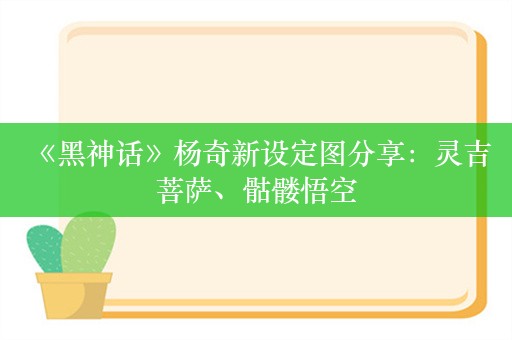 《黑神话》杨奇新设定图分享：灵吉菩萨、骷髅悟空